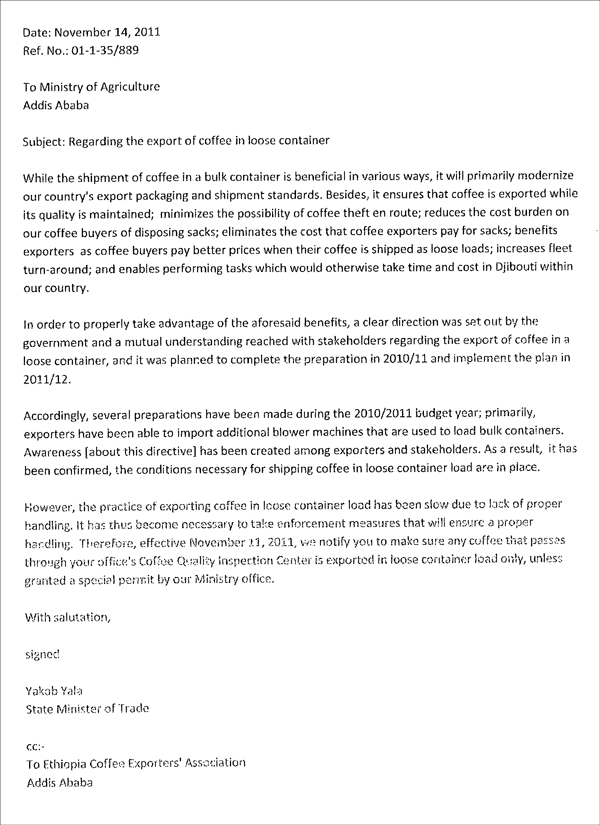 Date: November 14, 2011
Ref. No.: 01-1-35/889

To Ministry of Agriculture
Addis Ababa

Subject: Regarding the export of coffee in loose container

While the shipment of coffee in a bulk container is beneficial in various ways, it will primarily modernize our country's export packaging and shipment standards. Besides, it ensures that coffee is exported while its quality is maintained; minimizes the possibility of coffee theft en route; reduces the cost burden on our coffee buyers of disposing sacks; eliminates the cost that coffee exporters pay for sacks; benefits exporters as coffee buyers pay better prices when their coffee is shipped as loose loads; increases fleet turn-around; and enables performing tasks which would otherwise take time and cost in Djibouti within our country.

In order to properly take advantage of the aforesaid benefits, a clear direction was set out by the government and a mutual understanding reached with stakeholders regarding the export of coffee in a loose container, and it was planned to complete the preparation in 2010/11 and implement the plan in 2011/12.

Accordingly, several preparations have been made during the 2010/2011 budget year; primarily, exporters have been able to import additional blower machines that are used to load bulk containers. Awareness [about this directive] has been created among exporters and stakeholders. As a result, it has been confirmed, the conditions necessary for shipping coffee in loose container load are in place.

However, the practice of exporting coffee in loose container load has been slow due to lack of proper handling. It has thus become necessary to take enforcement measures that will ensure a proper handling. Therefore, effective November 11, 2011, we notify you to make sure any coffee that passes through your office's Coffee Quality Inspection Center is exported in loose container load only, unless granted a special permit by our Ministry office.

With salutation,

signed

Yakob Yala
State Minister of Trade

cc:-
To Ethiopia Coffee Exporters' Association
Addis Ababa